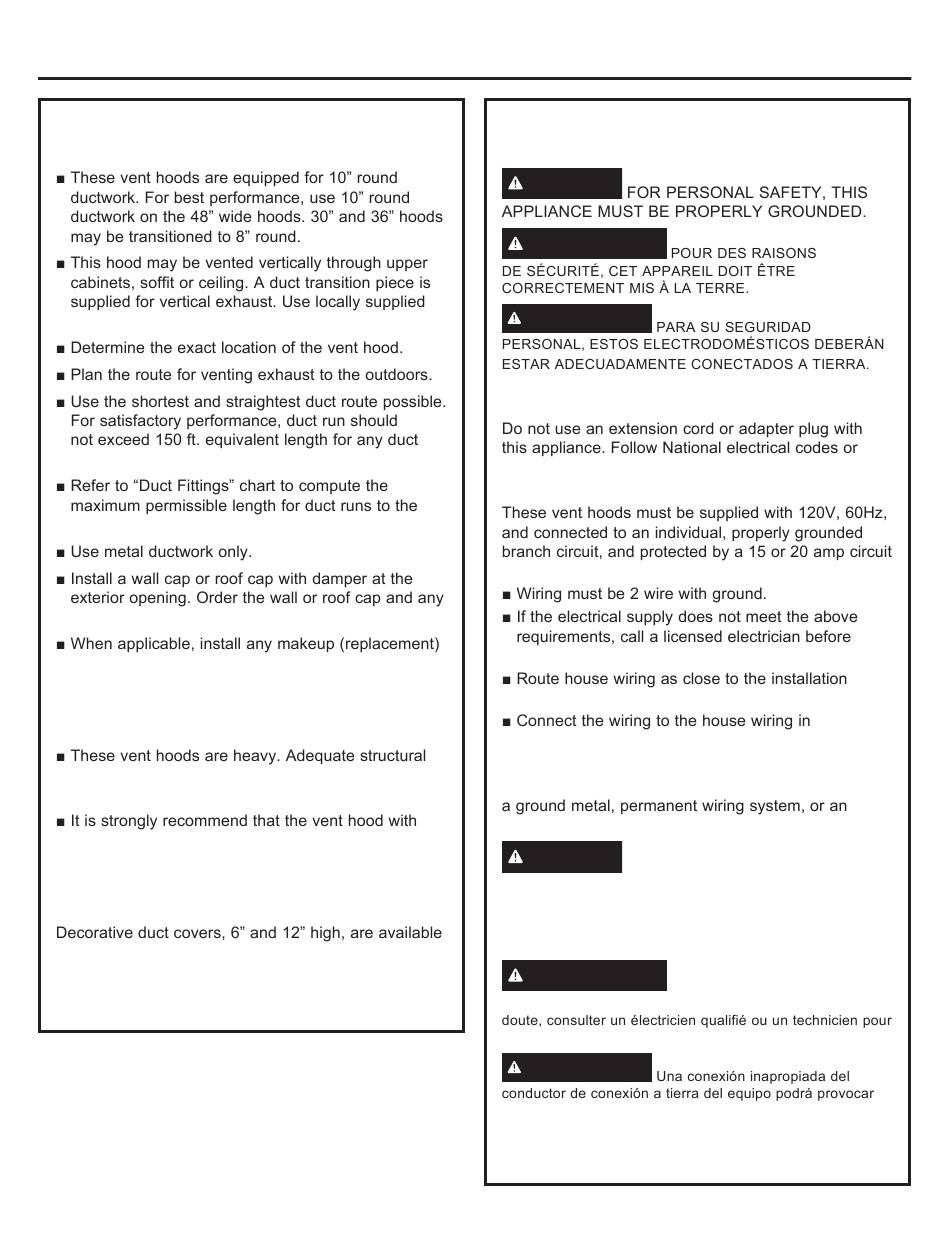 ■ These vent hoods are equipped for 10” round ductwork. For best performance, use 10” round ductwork on the 48” wide hoods. 30” and 36” hoods may be transitioned to 8” round.

■ This hood may be vented vertically through upper cabinets, soffit or ceiling. A duct transition piece is supplied for vertical exhaust. Use locally supplied

■ Determine the exact location of the vent hood.

■ Plan the route for venting exhaust to the outdoors.

■ Use the shortest and straightest duct route possible. For satisfactory performance, duct run should not exceed 150 ft. equivalent length for any duct

■ Refer to “Duct Fittings” chart to compute the maximum permissible length for duct runs to the

■ Use metal ductwork only.

■ Install a wall cap or roof cap with damper at the exterior opening. Order the wall or roof cap and any

■ When applicable, install any makeup (replacement)

■ These vent hoods are heavy. Adequate structural

■ It is strongly recommend that the vent hood with

Decorative duct covers, 6” and 12” high, are available

FOR PERSONAL SAFETY, THIS APPLIANCE MUST BE PROPERLY GROUNDED.

POUR DES RAISONS DE SÉCURITÉ, CET APPAREIL DOIT ÊTRE CORRECTEMENT MIS À LA TERRE.

PARA SU SEGURIDAD PERSONAL, ESTOS ELECTRODOMÉSTICOS DEBERÁN ESTAR ADECUADAMENTE CONECTADOS A TIERRA.

Do not use an extension cord or adapter plug with this appliance. Follow National electrical codes or

These vent hoods must be supplied with 120V, 60Hz, and connected to an individual, properly grounded branch circuit, and protected by a 15 or 20 amp circuit

■ Wiring must be 2 wire with ground.

■ If the electrical supply does not meet the above requirements, call a licensed electrician before

■ Route house wiring as close to the installation

■ Connect the wiring to the house wiring in

a ground metal, permanent wiring system, or an

doute, consulter un électricien qualifié ou un technicien pour

Una conexión inapropiada del conductor de conexión a tierra del equipo podrá provocar